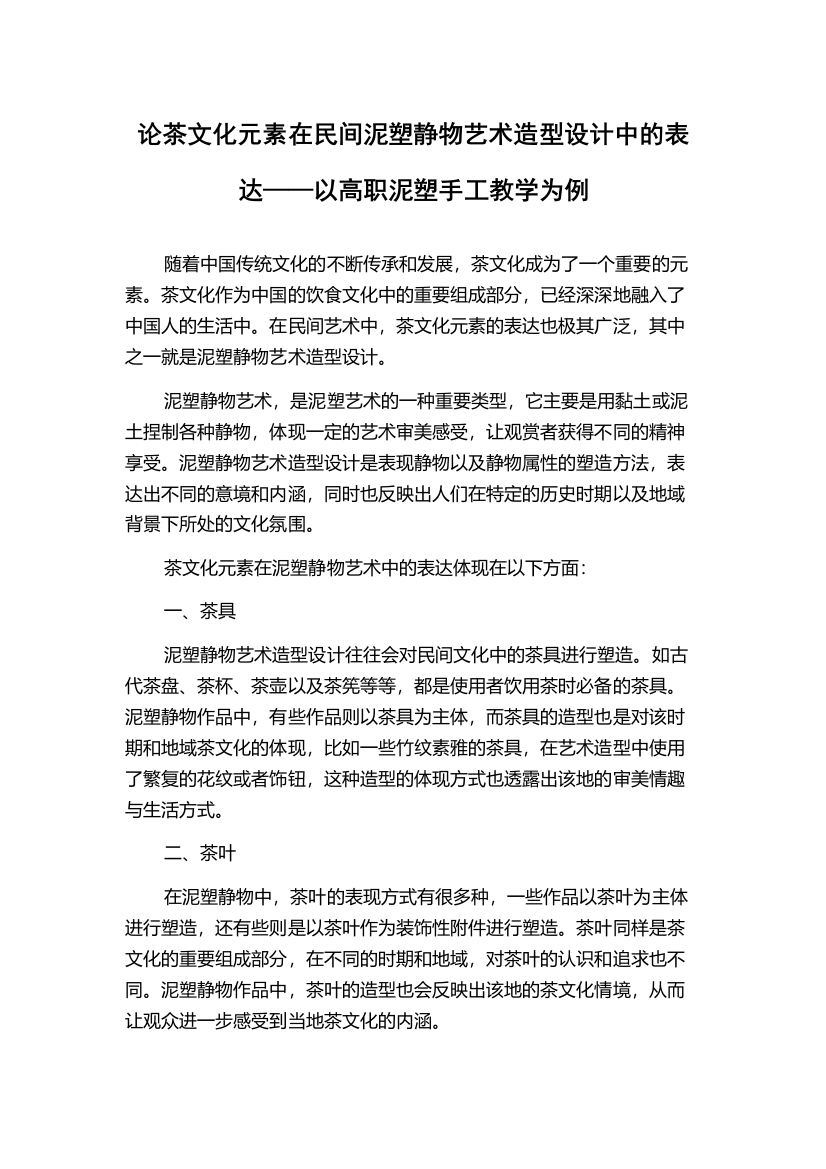 论茶文化元素在民间泥塑静物艺术造型设计中的表达——以高职泥塑手工教学为例

随着中国传统文化的不断传承和发展，茶文化成为了一个重要的元素。茶文化作为中国的饮食文化中的重要组成部分，已经深深地融入了中国人的生活中。在民间艺术中，茶文化元素的表达也极其广泛，其中之一就是泥塑静物艺术造型设计。

泥塑静物艺术，是泥塑艺术的一种重要类型，它主要是用黏土或泥土捏制各种静物，体现一定的艺术审美感受，让观赏者获得不同的精神享受。泥塑静物艺术造型设计是表现静物以及静物属性的塑造方法，表达出不同的意境和内涵，同时也反映出人们在特定的历史时期以及地域背景下所处的文化氛围。

茶文化元素在泥塑静物艺术中的表达体现在以下方面：

一、茶具

泥塑静物艺术造型设计往往会对民间文化中的茶具进行塑造。如古代茶盘、茶杯、茶壶以及茶筅等等，都是使用者饮用茶时必备的茶具。泥塑静物作品中，有些作品则以茶具为主体，而茶具的造型也是对该时期和地域茶文化的体现，比如一些竹纹素雅的茶具，在艺术造型中使用了繁复的花纹或者饰钮，这种造型的体现方式也透露出该地的审美情趣与生活方式。

二、茶叶

在泥塑静物中，茶叶的表现方式有很多种，一些作品以茶叶为主体进行塑造，还有些则是以茶叶作为装饰性附件进行塑造。茶叶同样是茶文化的重要组成部分，在不同的时期和地域，对茶叶的认识和追求也不同。泥塑静物作品中，茶叶的造型也会反映出该地的茶文化情境，从而让观众进一步感受到当地茶文化的内涵。